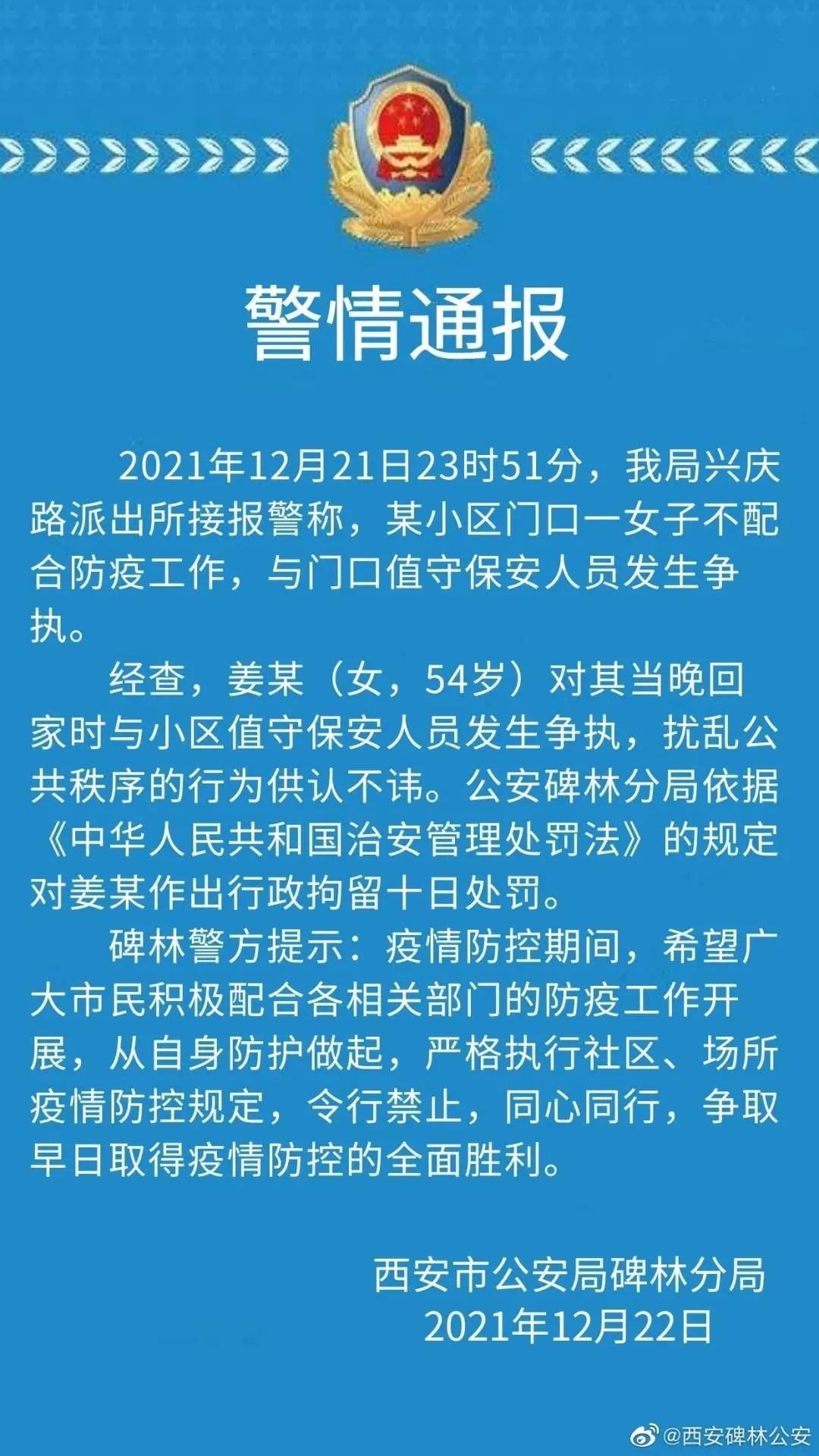 警情通报

2021年12月21日23时51分，我局兴庆路派出所接报警称，某小区门口一女子不配合防疫工作，与门口值守保安人员发生争执。

经查，姜某（女，54岁）对其当晚回家时与小区值守保安人员发生争执，扰乱公共秩序的行为供认不讳。公安碑林分局依据《中华人民共和国治安管理处罚法》的规定对姜某作出行政拘留十日处罚。

碑林警方提示：疫情防控期间，希望广大市民积极配合各相关部门的防疫工作开展，从自身防护做起，严格执行社区、场所疫情防控规定，令行禁止，同心同行，争取早日取得疫情防控的全面胜利。

西安市公安局碑林分局
2021年12月22日

@西安碑林公安